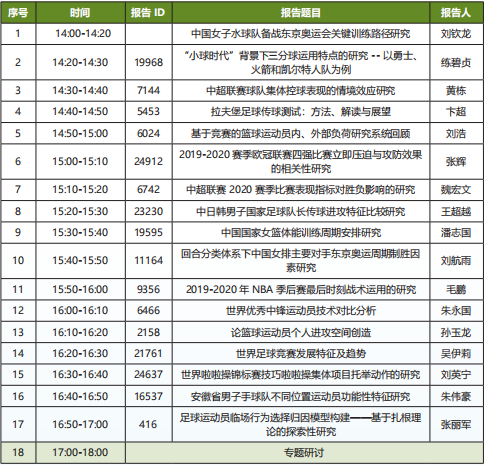 | 序号 | 时间 | 报告 ID | 报告题目 | 报告人 |
|---|---|---|---|---|
| 1 | 14:00-14:20 | | 中国女子水球队备战东京奥运会关键训练路径研究 | 刘钦龙 |
| 2 | 14:20-14:30 | 19968 | “小球时代”背景下三分球运用特点的研究 -- 以勇士、火箭和凯尔特人队为例 | 练碧贞 |
| 3 | 14:30-14:40 | 7144 | 中超联赛球队集体控球表现的情境效应研究 | 黄栋 |
| 4 | 14:40-14:50 | 5453 | 拉夫堡足球传球测试：方法、解读与展望 | 卞超 |
| 5 | 14:50-15:00 | 6024 | 基于竞赛的篮球运动员内、外部负荷研究系统回顾 | 刘浩 |
| 6 | 15:00-15:10 | 24912 | 2019-2020 赛季欧冠联赛四强比赛立即压迫与攻防效果的相关性研究 | 张辉 |
| 7 | 15:10-15:20 | 6742 | 中超联赛 2020 赛季比赛表现指标对胜负影响的研究 | 魏宏文 |
| 8 | 15:20-15:30 | 23230 | 中日韩男子国家足球队长传球进攻特征比较研究 | 王超越 |
| 9 | 15:30-15:40 | 19595 | 中国国家女篮体能训练周期安排研究 | 潘志国 |
| 10 | 15:40-15:50 | 11164 | 回合分类体系下中国女排主要对手东京奥运周期制胜因素研究 | 刘航雨 |
| 11 | 15:50-16:00 | 9356 | 2019-2020 年 NBA 季后赛最后时刻战术运用的研究 | 毛鹏 |
| 12 | 16:00-16:10 | 6466 | 世界优秀中锋运动员技术对比分析 | 朱永国 |
| 13 | 16:10-16:20 | 2158 | 论篮球运动员个人进攻空间创造 | 孙玉龙 |
| 14 | 16:20-16:30 | 21761 | 世界足球竞赛发展特征及趋势 | 吴伊莉 |
| 15 | 16:30-16:40 | 24637 | 世界啦啦操锦标赛技巧啦啦操集体项目托举动作的研究 | 刘英宁 |
| 16 | 16:40-16:50 | 16537 | 安徽省男子手球队不同位置运动员功能性特征研究 | 朱伟豪 |
| 17 | 16:50-17:00 | 416 | 足球运动员临场行为选择归因模型构建——基于扎根理论的探索性研究 | 张丽军 |
| 18 | 17:00-18:00 | 专题研讨 | | |